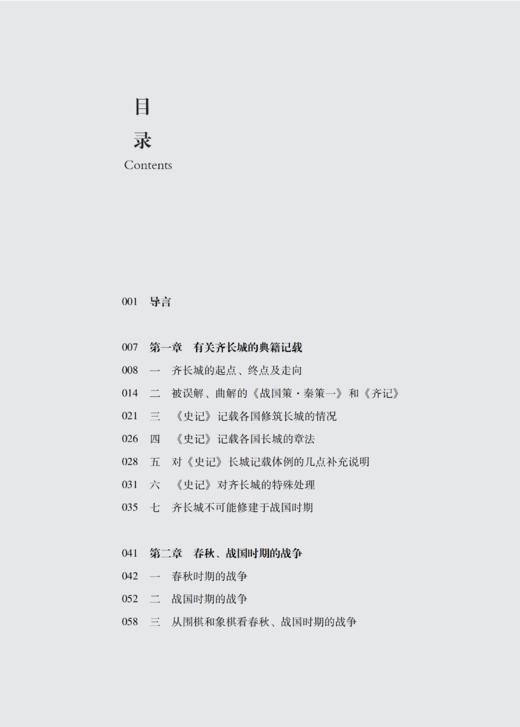 目
录
Contents

001 导言

007 第一章 有关齐长城的典籍记载
008 一 齐长城的起点、终点及走向
014 二 被误解、曲解的《战国策·秦策一》和《齐记》
021 三 《史记》记载各国修筑长城的情况
026 四 《史记》记载各国长城的章法
028 五 对《史记》长城记载体例的几点补充说明
031 六 《史记》对齐长城的特殊处理
035 七 齐长城不可能修建于战国时期

041 第二章 春秋、战国时期的战争
042 一 春秋时期的战争
052 二 战国时期的战争
058 三 从围棋和象棋看春秋、战国时期的战争